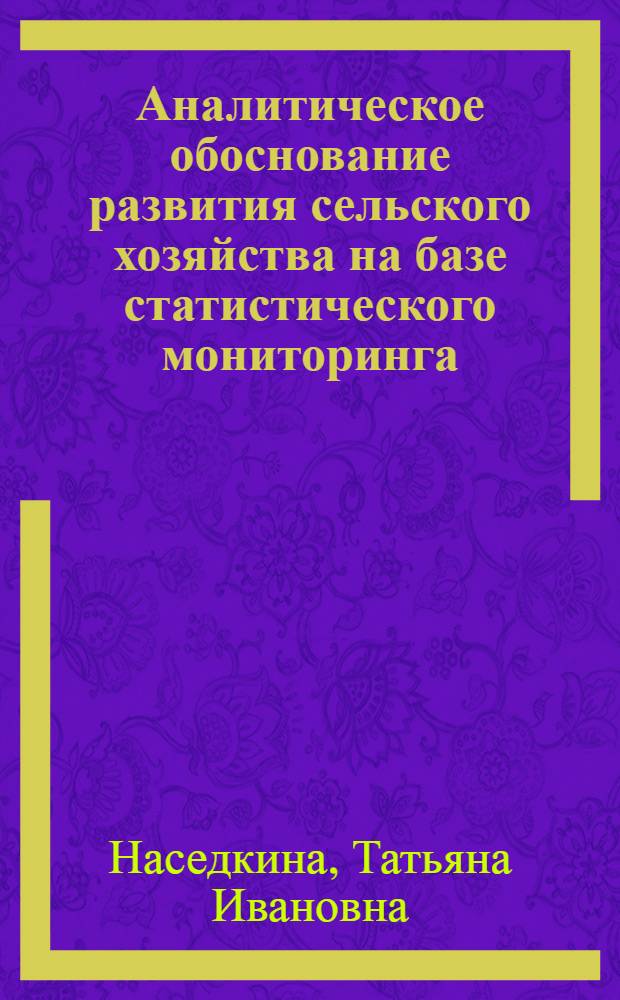 Аналитическое обоснование развития сельского хозяйства на базе статистического мониторинга

Наседкина, Татьяна Ивановна